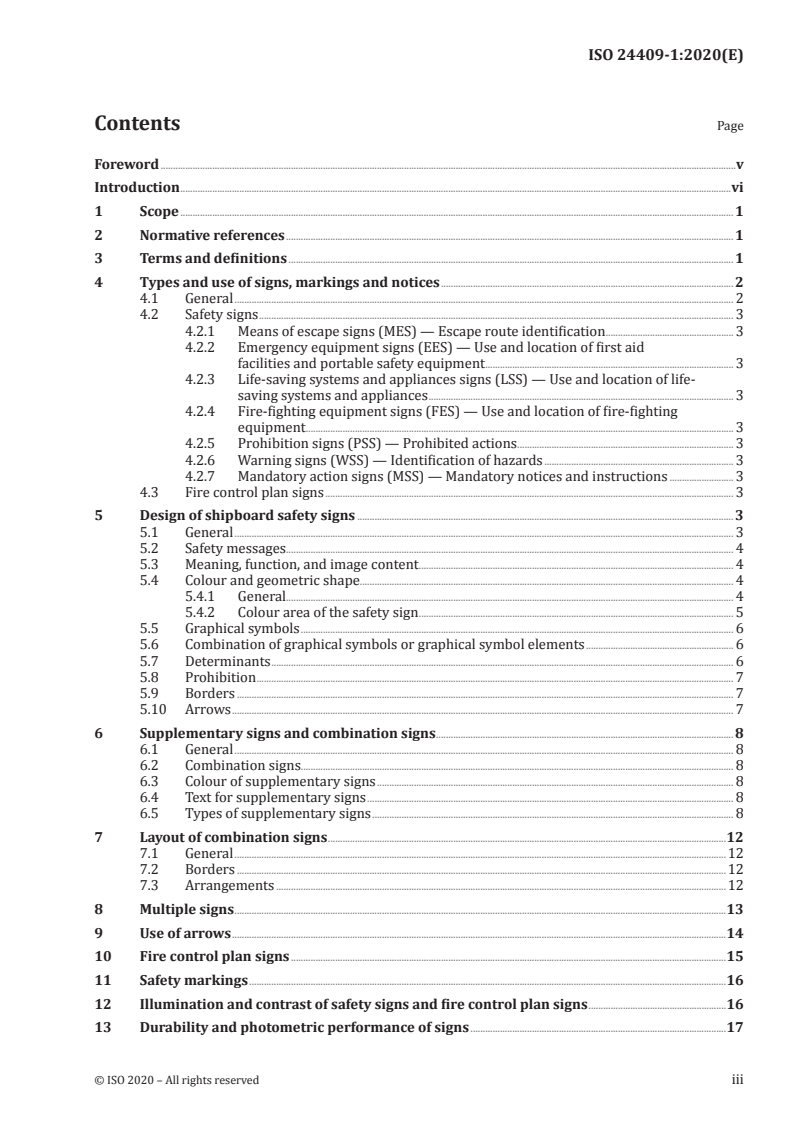 ISO 24409-1:2020(E)

Contents

Page

Foreword v
Introduction vi
1 Scope 1
2 Normative references 1
3 Terms and definitions 1
4 Types and use of signs, markings and notices 2
4.1 General 2
4.2 Safety signs 3
4.2.1 Means of escape signs (MES) — Escape route identification 3
4.2.2 Emergency equipment signs (EES) — Use and location of first aid facilities and portable safety equipment 3
4.2.3 Life-saving systems and appliances signs (LSS) — Use and location of life-saving systems and appliances 3
4.2.4 Fire-fighting equipment signs (FES) — Use and location of fire-fighting equipment 3
4.2.5 Prohibition signs (PSS) — Prohibited actions 3
4.2.6 Warning signs (WSS) — Identification of hazards 3
4.2.7 Mandatory action signs (MSS) — Mandatory notices and instructions 3
4.3 Fire control plan signs 3
5 Design of shipboard safety signs 3
5.1 General 3
5.2 Safety messages 4
5.3 Meaning, function, and image content 4
5.4 Colour and geometric shape 4
5.4.1 General 4
5.4.2 Colour area of the safety sign 5
5.5 Graphical symbols 6
5.6 Combination of graphical symbols or graphical symbol elements 6
5.7 Determinants 6
5.8 Prohibition 7
5.9 Borders 7
5.10 Arrows 7
6 Supplementary signs and combination signs 8
6.1 General 8
6.2 Combination signs 8
6.3 Colour of supplementary signs 8
6.4 Text for supplementary signs 8
6.5 Types of supplementary signs 8
7 Layout of combination signs 12
7.1 General 12
7.2 Borders 12
7.3 Arrangements 12
8 Multiple signs 13
9 Use of arrows 14
10 Fire control plan signs 15
11 Safety markings 16
12 Illumination and contrast of safety signs and fire control plan signs 16
13 Durability and photometric performance of signs 17

© ISO 2020 – All rights reserved iii